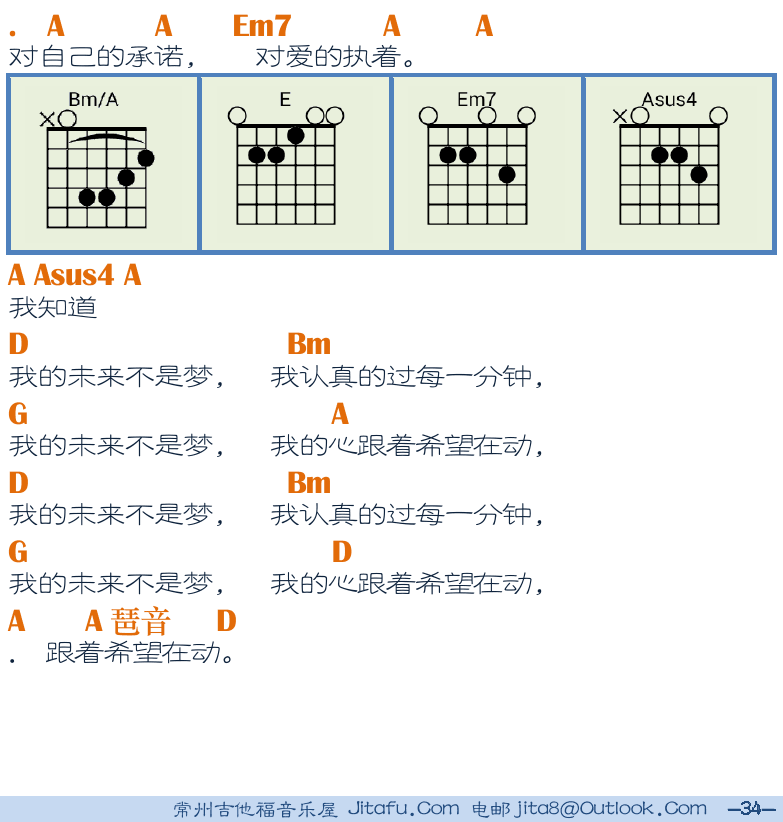 . A A Em7 A A
对自己的承诺， 对爱的执着。

Bm/A

E

Em7

Asus4

A Asus4 A
我知道

D Bm
我的未来不是梦， 我认真的过每一分钟，

G A
我的未来不是梦， 我的心跟着希望在动，

D Bm
我的未来不是梦， 我认真的过每一分钟，

G D
我的未来不是梦， 我的心跟着希望在动，

A A 琶音 D
. 跟着希望在动。

常州吉他福音乐屋 Jitafu.Com 电邮 jita8@Outlook.Com —34—